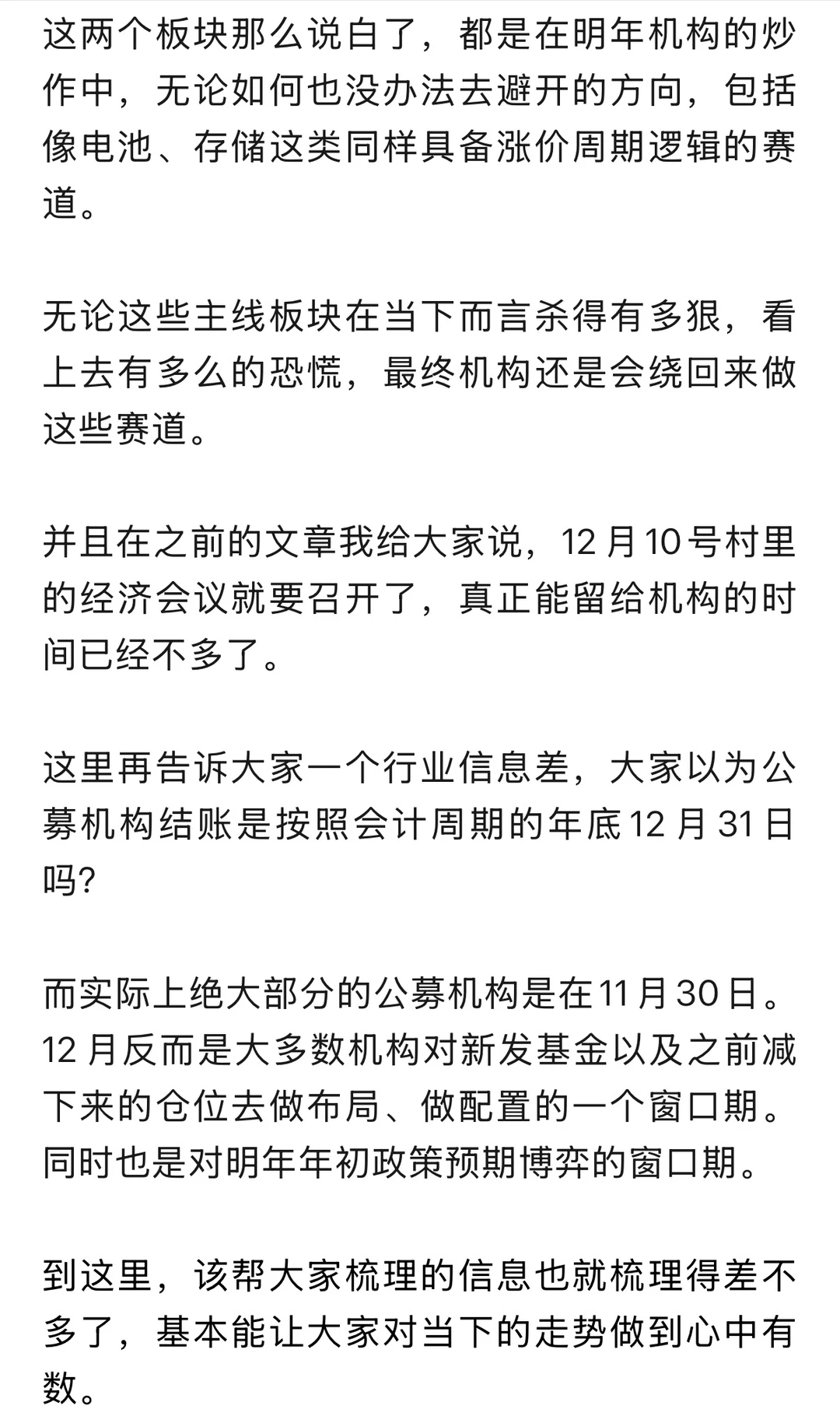 这两个板块那么说白了，都是在明年机构的炒作中，无论如何也没办法去避开的方向，包括像电池、存储这类同样具备涨价周期逻辑的赛道。

无论这些主线板块在当下而言杀得有多狠，看上去有多么的恐慌，最终机构还是会绕回来做这些赛道。

并且在之前的文章我给大家说，12 月 10 号村里的经济会议就要召开了，真正能留给机构的时间已经不多了。

这里再告诉大家一个行业信息差，大家以为公募机构结账是按照会计周期的年底 12 月 31 日吗?

而实际上绝大部分的公募机构是在 11 月 30 日。12 月反而是大多数机构对新发基金以及之前减下来的仓位去做布局、做配置的一个窗口期。同时也是对明年年初政策预期博弈的窗口期。

到这里，该帮大家梳理的信息也就梳理得差不多了，基本能让大家对当下的走势做到心中有数。